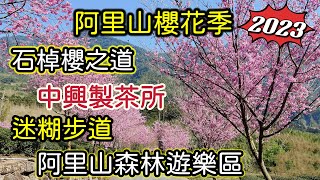 阿里山櫻花季

2023

石棹櫻之道

中興製茶所

迷糊步道

阿里山森林遊樂區